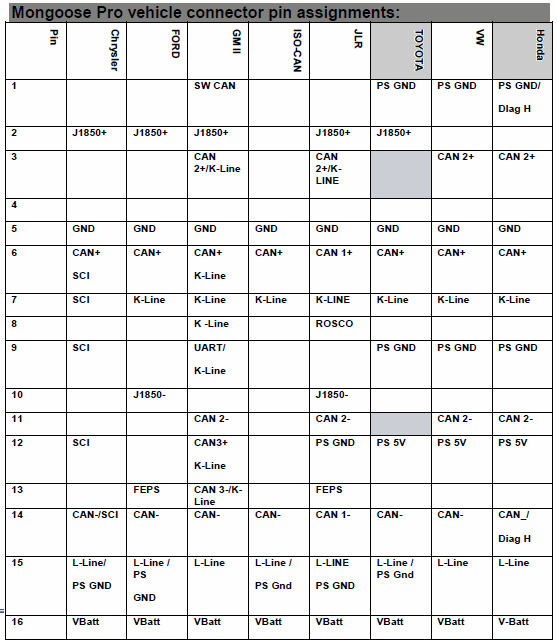 Mongoose Pro vehicle connector pin assignments:

| Pin | Chrysler | FORD | GM II | ISO-CAN | JLR | TOYOTA | VW | Honda |
|---|---|---|---|---|---|---|---|---|
| 1 | | | SW CAN | | | PS GND | PS GND | PS GND/ Diag H |
| 2 | J1850+ | J1850+ | J1850+ | | J1850+ | J1850+ | | |
| 3 | | | CAN 2+/K-Line | | CAN 2+/K-LINE | | CAN 2+ | CAN 2+ |
| 4 | | | | | | | | |
| 5 | GND | GND | GND | GND | GND | GND | GND | GND |
| 6 | CAN+ SCI | CAN+ | CAN+ K-Line | CAN+ | CAN 1+ | CAN+ | CAN+ | CAN+ |
| 7 | SCI | K-Line | K-Line | K-Line | K-LINE | K-Line | K-Line | K-Line |
| 8 | | | K -Line | | ROSCO | | | |
| 9 | SCI | | UART/ K-Line | | | PS GND | PS GND | PS GND |
| 10 | | J1850- | | | J1850- | | | |
| 11 | | | CAN 2- | | CAN 2- | | CAN 2- | CAN 2- |
| 12 | SCI | | CAN3+ K-Line | | PS GND | PS 5V | PS 5V | PS 5V |
| 13 | | FEPS | CAN 3-/K-Line | | FEPS | | | |
| 14 | CAN-/SCI | CAN- | CAN- | CAN- | CAN 1- | CAN- | CAN- | CAN_/ Diag H |
| 15 | L-Line/ PS GND | L-Line / PS GND | L-Line | L-Line / PS Gnd | L-LINE PS GND | L-Line / PS Gnd | L-Line | L-Line |
| 16 | VBatt | VBatt | VBatt | VBatt | VBatt | VBatt | VBatt | V-Batt |